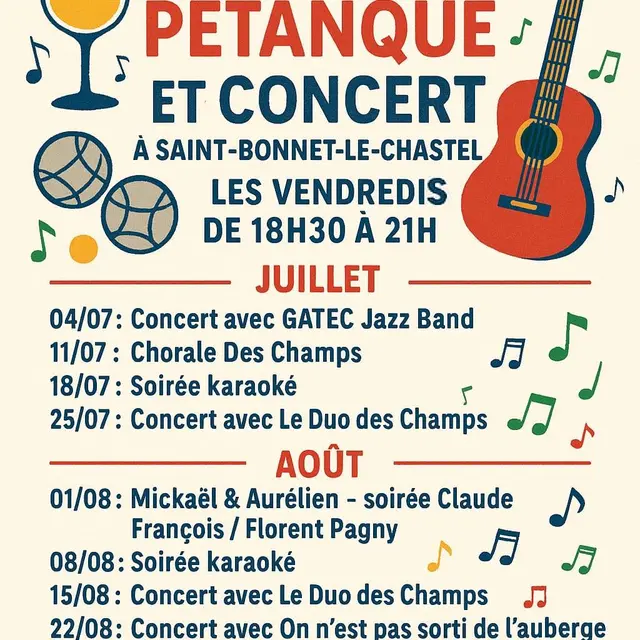 PETANQUE
ET CONCERT
À SAINT-BONNET-LE-CHASTEL
LES VENDREDIS
DE 18H30 À 21H

JUILLET

04/07 : Concert avec GATEC Jazz Band
11/07 : Chorale Des Champs
18/07 : Soirée karaoké
25/07 : Concert avec Le Duo des Champs

AOÛT

01/08 : Mickaël & Aurélien - soirée Claude François / Florent Pagny
08/08 : Soirée karaoké
15/08 : Concert avec Le Duo des Champs
22/08 : Concert avec On n'est pas sorti de l'auberge